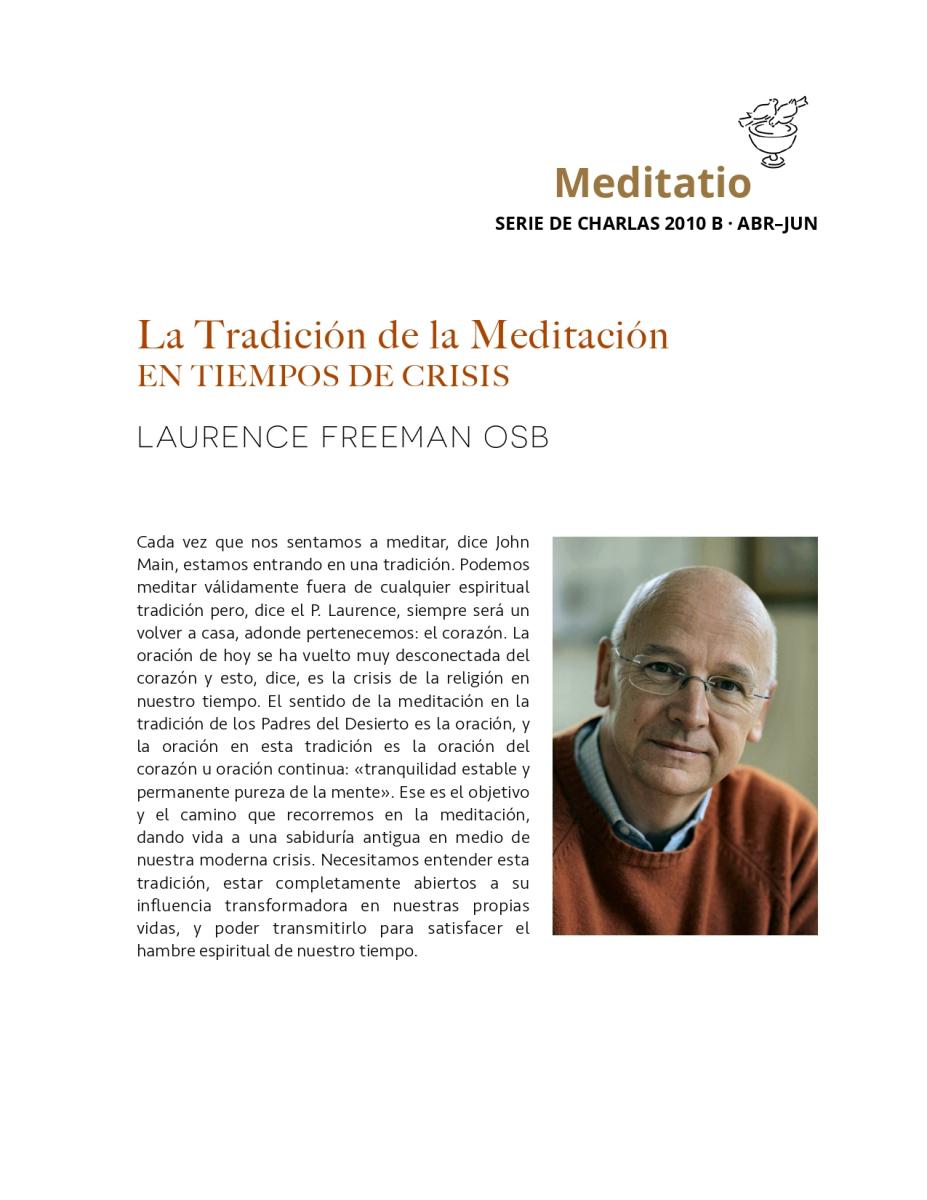 Meditatio
SERIE DE CHARLAS 2010 B · ABR–JUN

La Tradición de la Meditación
EN TIEMPOS DE CRISIS

LAURENCE FREEMAN OSB

Cada vez que nos sentamos a meditar, dice John Main, estamos entrando en una tradición. Podemos meditar válidamente fuera de cualquier espiritual tradición pero, dice el P. Laurence, siempre será un volver a casa, adonde pertenecemos: el corazón. La oración de hoy se ha vuelto muy desconectada del corazón y esto, dice, es la crisis de la religión en nuestro tiempo. El sentido de la meditación en la tradición de los Padres del Desierto es la oración, y la oración en esta tradición es la oración del corazón u oración continua: «tranquilidad estable y permanente pureza de la mente». Ese es el objetivo y el camino que recorremos en la meditación, dando vida a una sabiduría antigua en medio de nuestra moderna crisis. Necesitamos entender esta tradición, estar completamente abiertos a su influencia transformadora en nuestras propias vidas, y poder transmitirlo para satisfacer el hambre espiritual de nuestro tiempo.